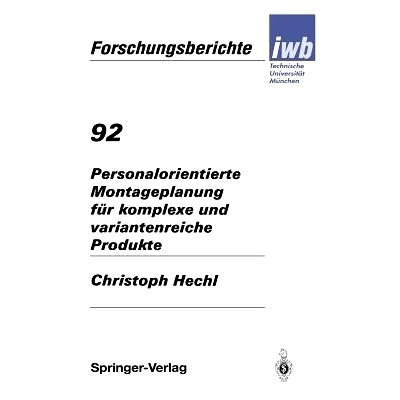 Forschungsberichte

iwb
Technische Universität München

92

Personalorientierte Montageplanung für komplexe und variantenreiche Produkte

Christoph Hechl

Springer-Verlag